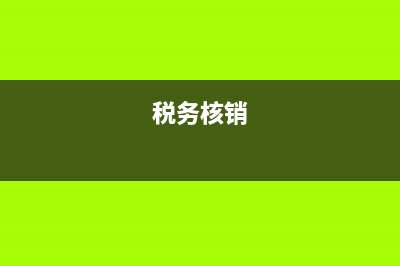 税务核销